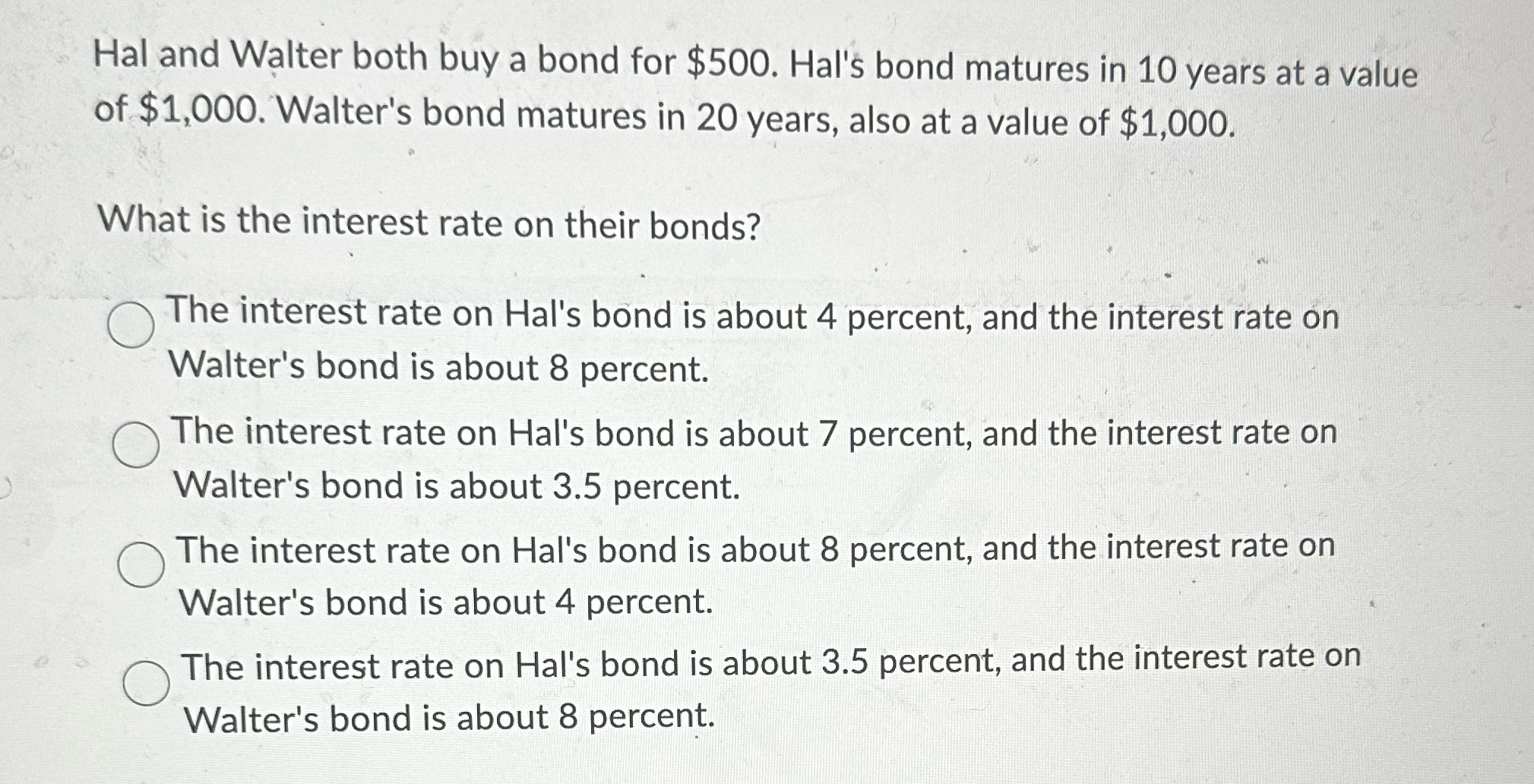 Hal and Walter both buy a bond for \$500. Hal's bond matures in 10 years at a value of \$1,000. Walter's bond matures in 20 years, also at a value of \$1,000.

What is the interest rate on their bonds?

The interest rate on Hal's bond is about 4 percent, and the interest rate on Walter's bond is about 8 percent.

The interest rate on Hal's bond is about 7 percent, and the interest rate on Walter's bond is about 3.5 percent.

The interest rate on Hal's bond is about 8 percent, and the interest rate on Walter's bond is about 4 percent.

The interest rate on Hal's bond is about 3.5 percent, and the interest rate on Walter's bond is about 8 percent.